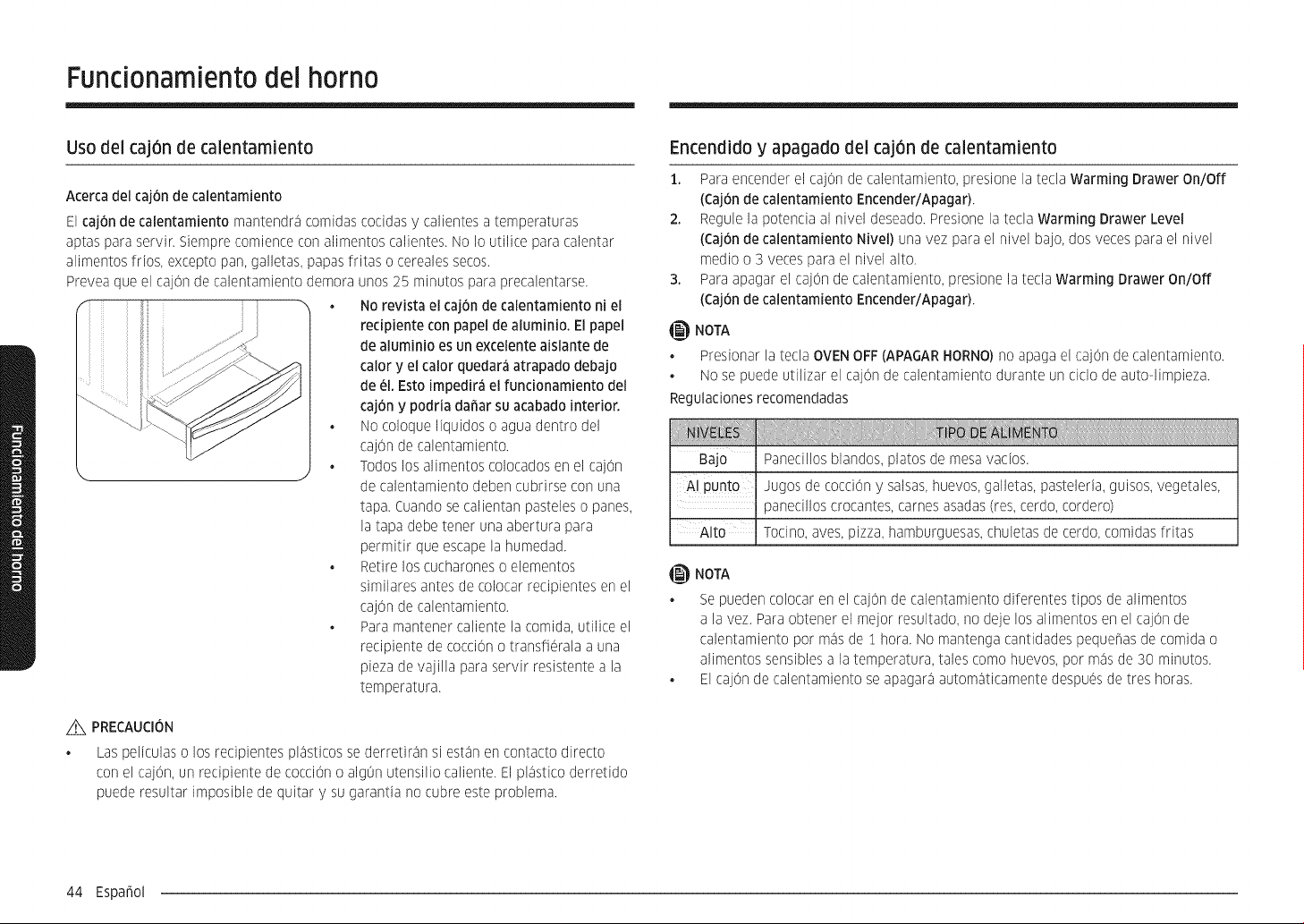 Funcionamiento del horno

Uso del cajón de calentamiento

Acerca del cajón de calentamiento

El cajón de calentamiento mantendrá comidas cocidas y calientes a temperaturas aptas para servir. Siempre comience con alimentos calientes. No lo utilice para calentar alimentos fríos, excepto pan, galletas, papas fritas o cereales secos.

Prevea que el cajón de calentamiento demora unos 25 minutos para precalentarse.

• No revista el cajón de calentamiento ni el recipiente con papel de aluminio. El papel de aluminio es un excelente aislante de calor y el calor quedará atrapado debajo de él. Esto impedirá el funcionamiento del cajón y podría dañar su acabado interior.
• No coloque líquidos o agua dentro del cajón de calentamiento.
• Todos los alimentos colocados en el cajón de calentamiento deben cubrirse con una tapa. Cuando se calientan pasteles o panes, la tapa debe tener una abertura para permitir que escape la humedad.
• Retire los cucharones o elementos similares antes de colocar recipientes en el cajón de calentamiento.
• Para mantener caliente la comida, utilice el recipiente de cocción o transfiérala a una pieza de vajilla para servir resistente a la temperatura.

PRECAUCIÓN

• Las películas o los recipientes plásticos se derretirán si están en contacto directo con el cajón, un recipiente de cocción o algún utensilio caliente. El plástico derretido puede resultar imposible de quitar y su garantía no cubre este problema.

Encendido y apagado del cajón de calentamiento

1. Para encender el cajón de calentamiento, presione la tecla Warming Drawer On/Off (Cajón de calentamiento Encender/Apagar).
2. Regule la potencia al nivel deseado. Presione la tecla Warming Drawer Level (Cajón de calentamiento Nivel) una vez para el nivel bajo, dos veces para el nivel medio o 3 veces para el nivel alto.
3. Para apagar el cajón de calentamiento, presione la tecla Warming Drawer On/Off (Cajón de calentamiento Encender/Apagar).

NOTA

• Presionar la tecla OVEN OFF (APAGAR HORNO) no apaga el cajón de calentamiento.
• No se puede utilizar el cajón de calentamiento durante un ciclo de auto-limpieza.

Regulaciones recomendadas

| NIVELES | TIPO DE ALIMENTO |
|---|---|
| Bajo | Panecillos blandos, platos de mesa vacíos. |
| Al punto | Jugos de cocción y salsas, huevos, galletas, pastelería, guisos, vegetales, panecillos crocantes, carnes asadas (res, cerdo, cordero) |
| Alto | Tocino, aves, pizza, hamburguesas, chuletas de cerdo, comidas fritas |

NOTA

• Se pueden colocar en el cajón de calentamiento diferentes tipos de alimentos a la vez. Para obtener el mejor resultado, no deje los alimentos en el cajón de calentamiento por más de 1 hora. No mantenga cantidades pequeñas de comida o alimentos sensibles a la temperatura, tales como huevos, por más de 30 minutos.
• El cajón de calentamiento se apagará automáticamente después de tres horas.

Funcionamiento del horno

44 Español